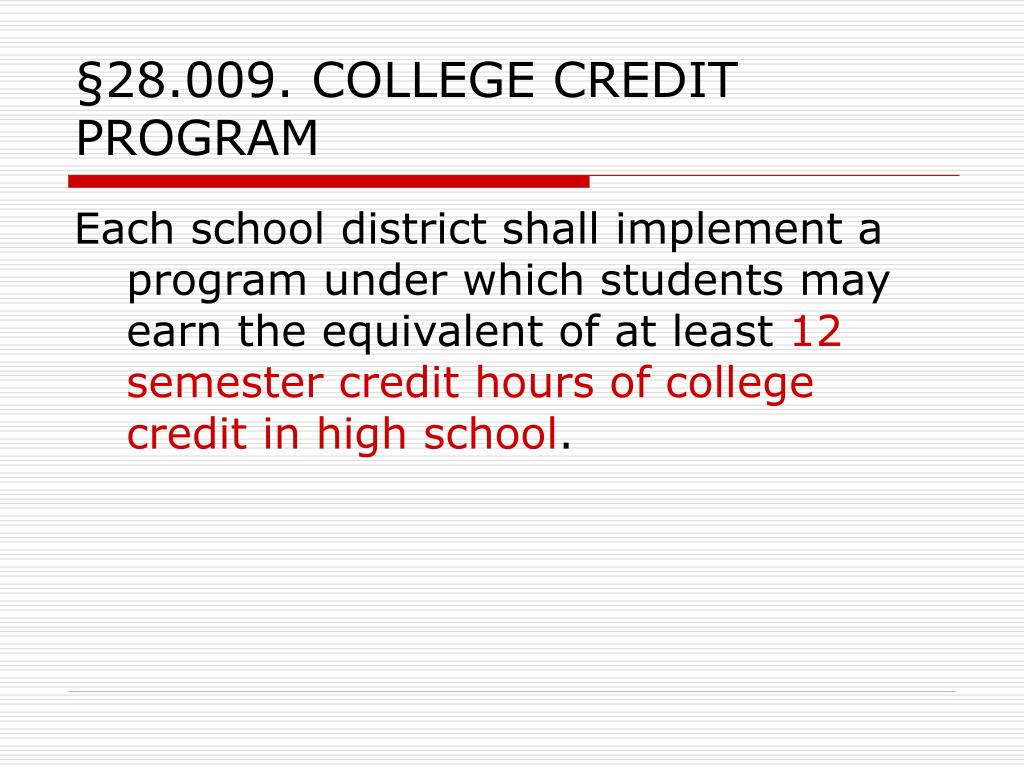 §28.009. COLLEGE CREDIT PROGRAM

Each school district shall implement a program under which students may earn the equivalent of at least 12 semester credit hours of college credit in high school.